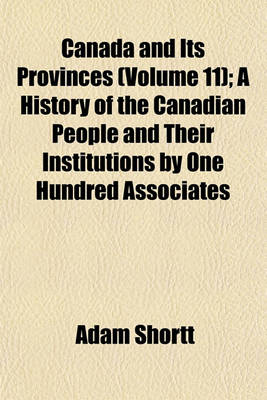 Canada and Its Provinces (Volume 11); A History of the Canadian People and Their Institutions by One Hundred Associates

Adam Shortt